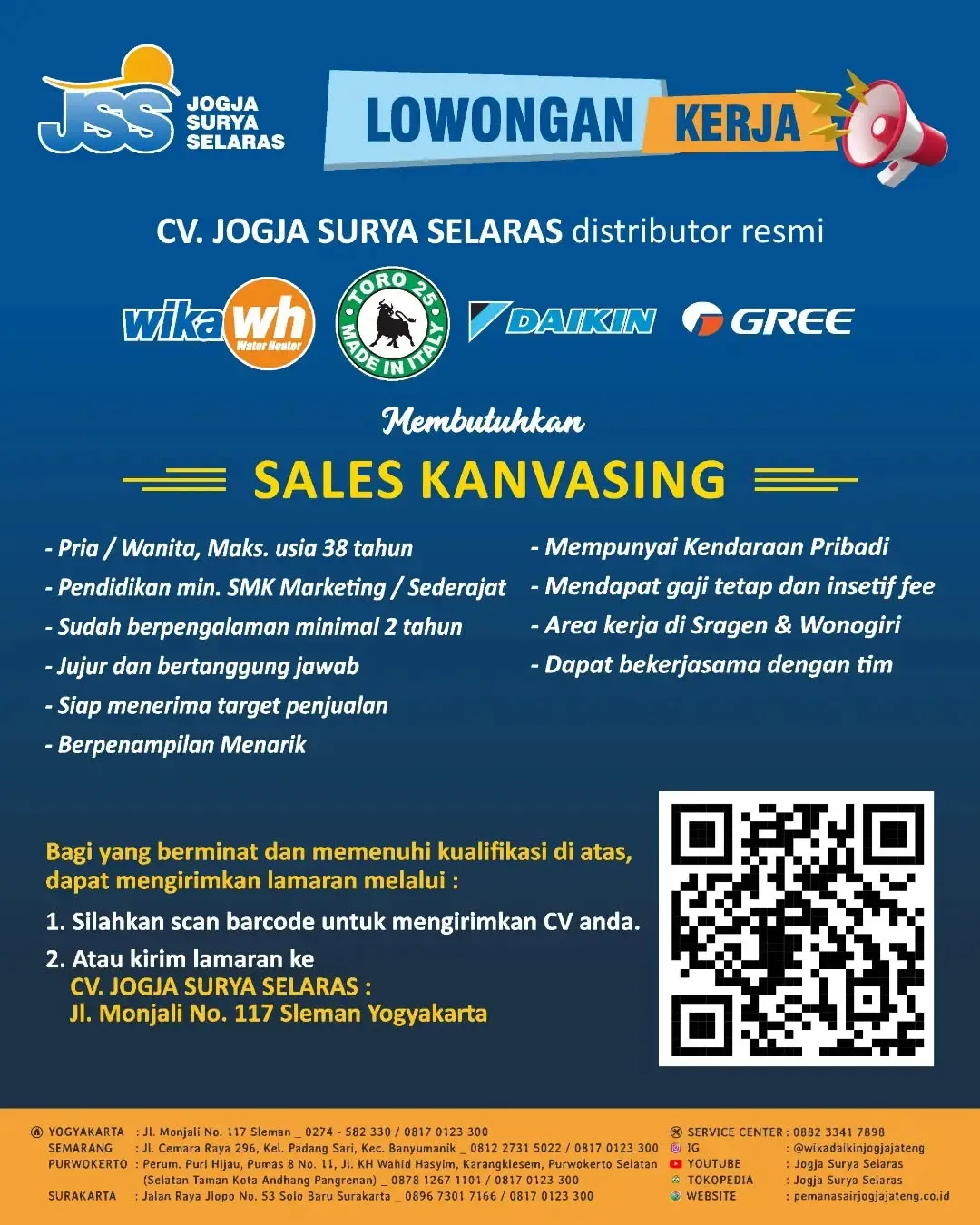 JSS JOGJA SURYA SELARAS

LOWONGAN KERJA

CV. JOGJA SURYA SELARAS distributor resmi

wika wh Water Heater

TORO 25 MADE IN ITALY

DAIKIN

GREE

Membutuhkan

SALES KANVASING

- Pria / Wanita, Maks. usia 38 tahun
- Pendidikan min. SMK Marketing / Sederajat
- Sudah berpengalaman minimal 2 tahun
- Jujur dan bertanggung jawab
- Siap menerima target penjualan
- Berpenampilan Menarik

- Mempunyai Kendaraan Pribadi
- Mendapat gaji tetap dan insetif fee
- Area kerja di Sragen & Wonogiri
- Dapat bekerjasama dengan tim

Bagi yang berminat dan memenuhi kualifikasi di atas, dapat mengirimkan lamaran melalui :

1. Silahkan scan barcode untuk mengirimkan CV anda.

2. Atau kirim lamaran ke
CV. JOGJA SURYA SELARAS :
Jl. Monjali No. 117 Sleman Yogyakarta

YOGYAKARTA : Jl. Monjali No. 117 Sleman _ 0274 - 582 330 / 0817 0123 300
SEMARANG : Jl. Cemara Raya 296, Kel. Padang Sari, Kec. Banyumanik _ 0812 2731 5022 / 0817 0123 300
PURWOKERTO : Perum. Puri Hijau, Pumas 8 No. 11, Jl. KH Wahid Hasyim, Karangklesem, Purwokerto Selatan (Selatan Taman Kota Andhang Pangrenan) _ 0878 1267 1101 / 0817 0123 300
SURAKARTA : Jalan Raya Jlopo No. 53 Solo Baru Surakarta _ 0896 7301 7166 / 0817 0123 300

SERVICE CENTER : 0882 3341 7898
IG : @wikadaikinjogjajateng
YOUTUBE : Jogja Surya Selaras
TOKOPEDIA : Jogja Surya Selaras
WEBSITE : pemanasairjogjajateng.co.id